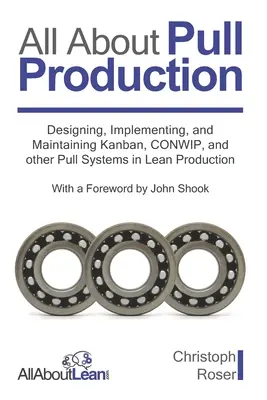 All About Pull Production

Designing, Implementing, and Maintaining Kanban, CONWIP, and other Pull Systems in Lean Production

With a Foreword by John Shook

AllAboutLean.com

Christoph Roser